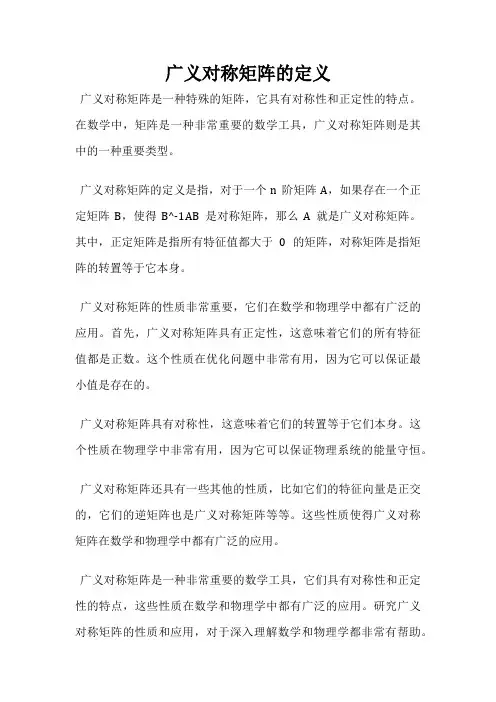 广义对称矩阵的定义

广义对称矩阵是一种特殊的矩阵，它具有对称性和正定性的特点。在数学中，矩阵是一种非常重要的数学工具，广义对称矩阵则是其中的一种重要类型。

广义对称矩阵的定义是指，对于一个 n 阶矩阵 A，如果存在一个正定矩阵 B，使得 B^-1AB 是对称矩阵，那么 A 就是广义对称矩阵。其中，正定矩阵是指所有特征值都大于 0 的矩阵，对称矩阵是指矩阵的转置等于它本身。

广义对称矩阵的性质非常重要，它们在数学和物理学中都有广泛的应用。首先，广义对称矩阵具有正定性，这意味着它们的所有特征值都是正数。这个性质在优化问题中非常有用，因为它可以保证最小值是存在的。

广义对称矩阵具有对称性，这意味着它们的转置等于它们本身。这个性质在物理学中非常有用，因为它可以保证物理系统的能量守恒。

广义对称矩阵还具有一些其他的性质，比如它们的特征向量是正交的，它们的逆矩阵也是广义对称矩阵等等。这些性质使得广义对称矩阵在数学和物理学中都有广泛的应用。

广义对称矩阵是一种非常重要的数学工具，它们具有对称性和正定性的特点，这些性质在数学和物理学中都有广泛的应用。研究广义对称矩阵的性质和应用，对于深入理解数学和物理学都非常有帮助。